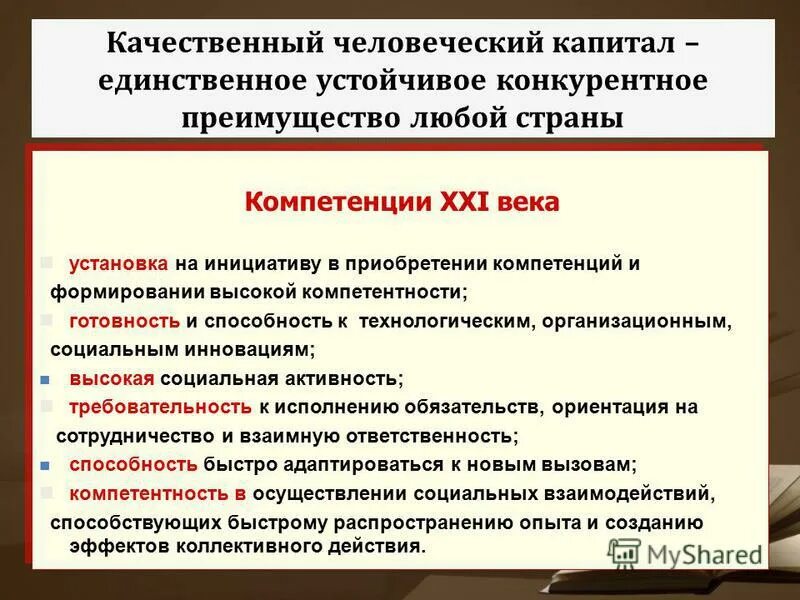 Качественный человеческий капитал – единственное устойчивое конкурентное преимущество любой страны

Компетенции XXI века

установка на инициативу в приобретении компетенций и формировании высокой компетентности;

готовность и способность к технологическим, организационным, социальным инновациям;

высокая социальная активность;

требовательность к исполнению обязательств, ориентация на сотрудничество и взаимную ответственность;

способность быстро адаптироваться к новым вызовам;

компетентность в осуществлении социальных взаимодействий, способствующих быстрому распространению опыта и созданию эффектов коллективного действия.

MyShared